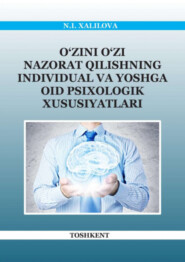 N.I. XALILOVA

O‘ZINI O‘ZI NAZORAT QILISHNING INDIVIDUAL VA YOSHGA OID PSIXOLOGIK XUSUSIYATLARI

TOSHKENT